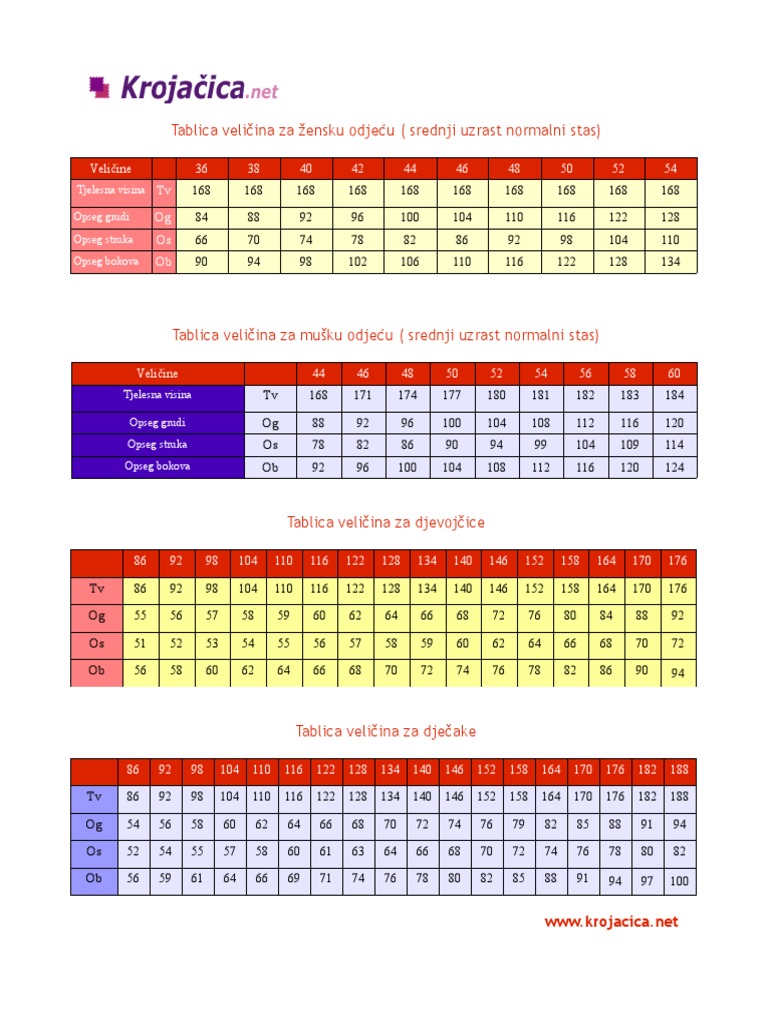 Krojačica.net

Tablica veličina za žensku odjeću ( srednji uzrast normalni stas)

| Veličine | | 36 | 38 | 40 | 42 | 44 | 46 | 48 | 50 | 52 | 54 |
|---|---|---|---|---|---|---|---|---|---|---|---|
| Tjelesna visina | Tv | 168 | 168 | 168 | 168 | 168 | 168 | 168 | 168 | 168 | 168 |
| Opseg grudi | Og | 84 | 88 | 92 | 96 | 100 | 104 | 110 | 116 | 122 | 128 |
| Opseg struka | Os | 66 | 70 | 74 | 78 | 82 | 86 | 92 | 98 | 104 | 110 |
| Opseg bokova | Ob | 90 | 94 | 98 | 102 | 106 | 110 | 116 | 122 | 128 | 134 |

Tablica veličina za mušku odjeću ( srednji uzrast normalni stas)

| Veličine | | 44 | 46 | 48 | 50 | 52 | 54 | 56 | 58 | 60 |
|---|---|---|---|---|---|---|---|---|---|---|
| Tjelesna visina | Tv | 168 | 171 | 174 | 177 | 180 | 181 | 182 | 183 | 184 |
| Opseg grudi | Og | 88 | 92 | 96 | 100 | 104 | 108 | 112 | 116 | 120 |
| Opseg struka | Os | 78 | 82 | 86 | 90 | 94 | 99 | 104 | 109 | 114 |
| Opseg bokova | Ob | 92 | 96 | 100 | 104 | 108 | 112 | 116 | 120 | 124 |

Tablica veličina za djevojčice

| | 86 | 92 | 98 | 104 | 110 | 116 | 122 | 128 | 134 | 140 | 146 | 152 | 158 | 164 | 170 | 176 |
|---|---|---|---|---|---|---|---|---|---|---|---|---|---|---|---|---|
| Tv | 86 | 92 | 98 | 104 | 110 | 116 | 122 | 128 | 134 | 140 | 146 | 152 | 158 | 164 | 170 | 176 |
| Og | 55 | 56 | 57 | 58 | 59 | 60 | 62 | 64 | 66 | 68 | 72 | 76 | 80 | 84 | 88 | 92 |
| Os | 51 | 52 | 53 | 54 | 55 | 56 | 57 | 58 | 59 | 60 | 62 | 64 | 66 | 68 | 70 | 72 |
| Ob | 56 | 58 | 60 | 62 | 64 | 66 | 68 | 70 | 72 | 74 | 76 | 78 | 82 | 86 | 90 | 94 |

Tablica veličina za dječake

| | 86 | 92 | 98 | 104 | 110 | 116 | 122 | 128 | 134 | 140 | 146 | 152 | 158 | 164 | 170 | 176 | 182 | 188 |
|---|---|---|---|---|---|---|---|---|---|---|---|---|---|---|---|---|---|---|
| Tv | 86 | 92 | 98 | 104 | 110 | 116 | 122 | 128 | 134 | 140 | 146 | 152 | 158 | 164 | 170 | 176 | 182 | 188 |
| Og | 54 | 56 | 58 | 60 | 62 | 64 | 66 | 68 | 70 | 72 | 74 | 76 | 79 | 82 | 85 | 88 | 91 | 94 |
| Os | 52 | 54 | 55 | 57 | 58 | 60 | 61 | 63 | 64 | 66 | 68 | 70 | 72 | 74 | 76 | 78 | 80 | 82 |
| Ob | 56 | 59 | 61 | 64 | 66 | 69 | 71 | 74 | 76 | 78 | 80 | 82 | 85 | 88 | 91 | 94 | 97 | 100 |

www.krojacica.net